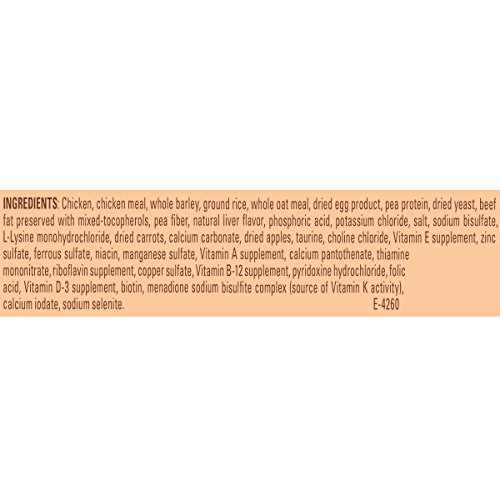 INGREDIENTS: Chicken, chicken meal, whole barley, ground rice, whole oat meal, dried egg product, pea protein, dried yeast, beef fat preserved with mixed-tocopherols, pea fiber, natural liver flavor, phosphoric acid, potassium chloride, salt, sodium bisulfate, L-Lysine monohydrochloride, dried carrots, calcium carbonate, dried apples, taurine, choline chloride, Vitamin E supplement, zinc sulfate, ferrous sulfate, niacin, manganese sulfate, Vitamin A supplement, calcium pantothenate, thiamine mononitrate, riboflavin supplement, copper sulfate, Vitamin B-12 supplement, pyridoxine hydrochloride, folic acid, Vitamin D-3 supplement, biotin, menadione sodium bisulfite complex (source of Vitamin K activity), calcium iodate, sodium selenite.

E-4260